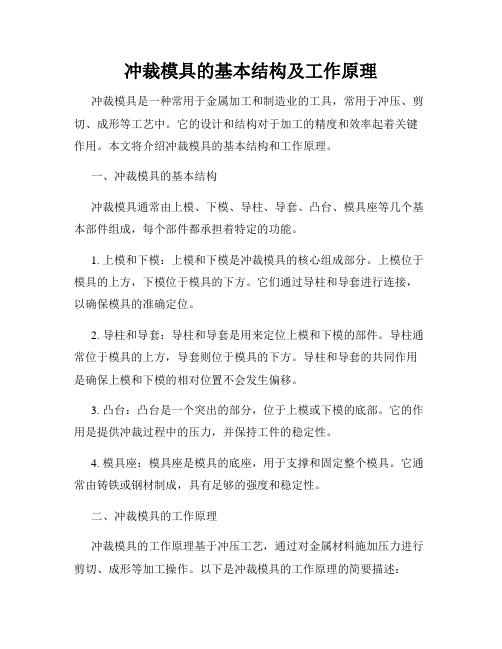 冲裁模具的基本结构及工作原理

冲裁模具是一种常用于金属加工和制造业的工具，常用于冲压、剪切、成形等工艺中。它的设计和结构对于加工的精度和效率起着关键作用。本文将介绍冲裁模具的基本结构和工作原理。

一、冲裁模具的基本结构

冲裁模具通常由上模、下模、导柱、导套、凸台、模具座等几个基本部件组成，每个部件都承担着特定的功能。

1. 上模和下模：上模和下模是冲裁模具的核心组成部分。上模位于模具的上方，下模位于模具的下方。它们通过导柱和导套进行连接，以确保模具的准确定位。

2. 导柱和导套：导柱和导套是用来定位上模和下模的部件。导柱通常位于模具的上方，导套则位于模具的下方。导柱和导套的共同作用是确保上模和下模的相对位置不会发生偏移。

3. 凸台：凸台是一个突出的部分，位于上模或下模的底部。它的作用是提供冲裁过程中的压力，并保持工件的稳定性。

4. 模具座：模具座是模具的底座，用于支撑和固定整个模具。它通常由铸铁或钢材制成，具有足够的强度和稳定性。

二、冲裁模具的工作原理

冲裁模具的工作原理基于冲压工艺，通过对金属材料施加压力进行剪切、成形等加工操作。以下是冲裁模具的工作原理的简要描述：